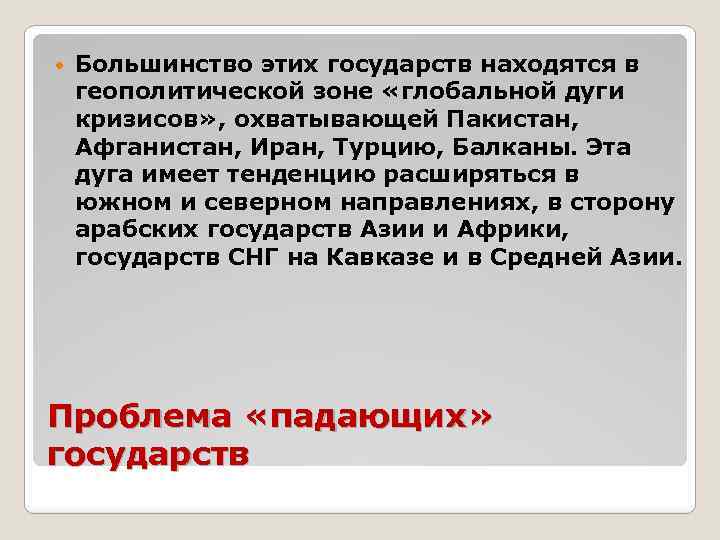 Большинство этих государств находятся в геополитической зоне «глобальной дуги кризисов», охватывающей Пакистан, Афганистан, Иран, Турцию, Балканы. Эта дуга имеет тенденцию расширяться в южном и северном направлениях, в сторону арабских государств Азии и Африки, государств СНГ на Кавказе и в Средней Азии.

Проблема «падающих» государств